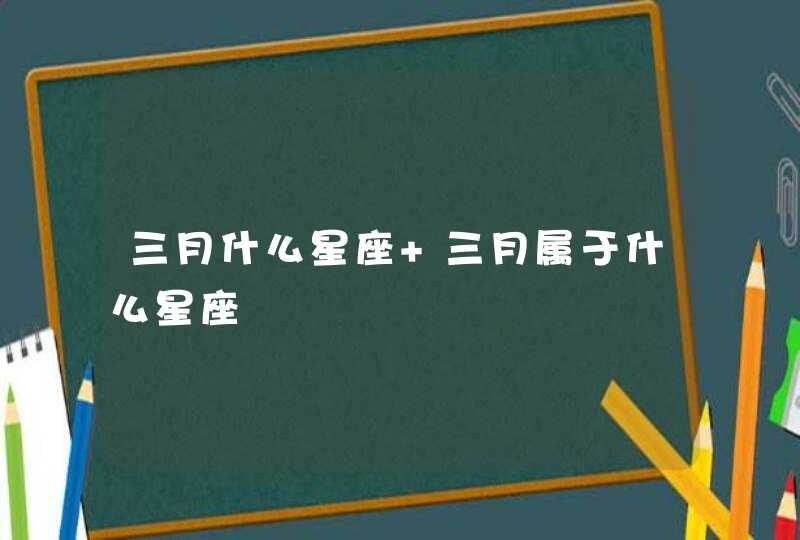 三月什么星座+ 三月属于什么星座